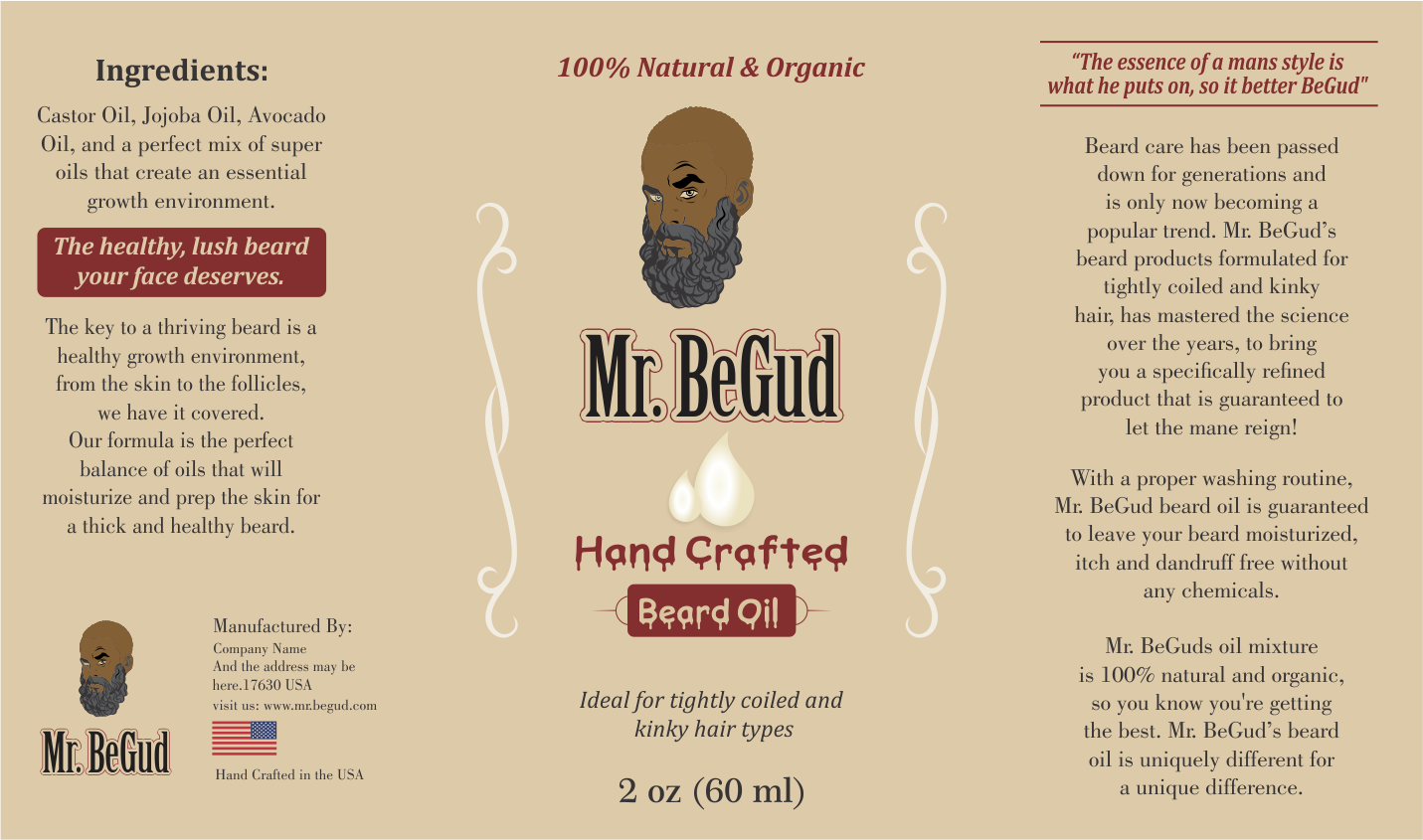 Ingredients:

Castor Oil, Jojoba Oil, Avocado Oil, and a perfect mix of super oils that create an essential growth environment.

The healthy, lush beard your face deserves.

The key to a thriving beard is a healthy growth environment, from the skin to the follicles, we have it covered. Our formula is the perfect balance of oils that will moisturize and prep the skin for a thick and healthy beard.

Mr. BeGud

Manufactured By:
Company Name
And the address may be here.17630 USA
visit us: www.mr.begud.com

Hand Crafted in the USA

100% Natural & Organic

Mr. BeGud

Hand Crafted

Beard Oil

Ideal for tightly coiled and kinky hair types

2 oz (60 ml)

"The essence of a mans style is what he puts on, so it better BeGud"

Beard care has been passed down for generations and is only now becoming a popular trend. Mr. BeGud's beard products formulated for tightly coiled and kinky hair, has mastered the science over the years, to bring you a specifically refined product that is guaranteed to let the mane reign!

With a proper washing routine, Mr. BeGud beard oil is guaranteed to leave your beard moisturized, itch and dandruff free without any chemicals.

Mr. BeGuds oil mixture is 100% natural and organic, so you know you're getting the best. Mr. BeGud's beard oil is uniquely different for a unique difference.